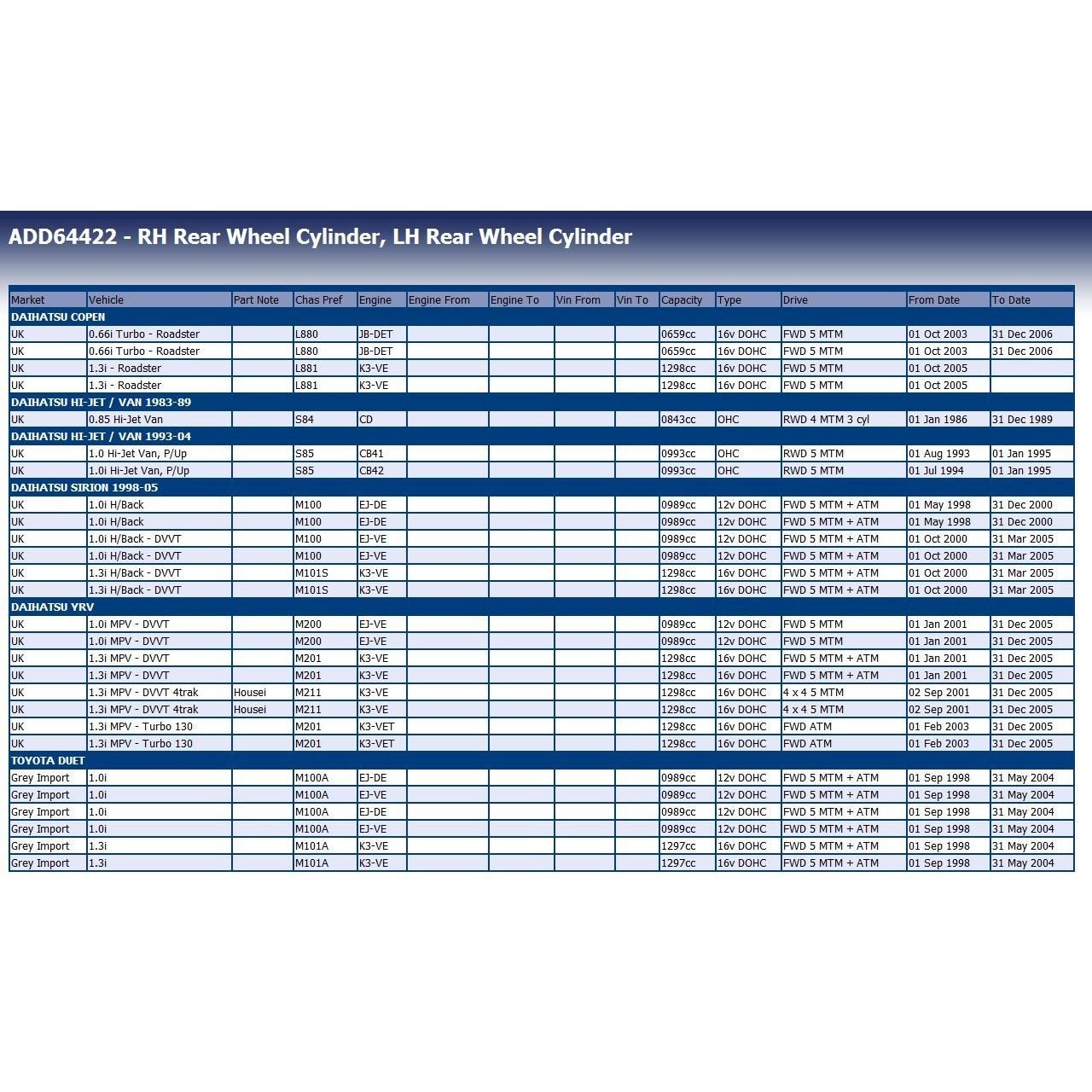 ADD64422 - RH Rear Wheel Cylinder, LH Rear Wheel Cylinder

| Market | Vehicle | Part Note | Chas Pref | Engine | Engine From | Engine To | Vin From | Vin To | Capacity | Type | Drive | From Date | To Date |
|---|---|---|---|---|---|---|---|---|---|---|---|---|---|
| DAIHATSU COPEN | | | | | | | | | | | | | |
| UK | 0.66i Turbo - Roadster | | L880 | JB-DET | | | | | 0659cc | 16v DOHC | FWD 5 MTM | 01 Oct 2003 | 31 Dec 2006 |
| UK | 0.66i Turbo - Roadster | | L880 | JB-DET | | | | | 0659cc | 16v DOHC | FWD 5 MTM | 01 Oct 2003 | 31 Dec 2006 |
| UK | 1.3i - Roadster | | L881 | K3-VE | | | | | 1298cc | 16v DOHC | FWD 5 MTM | 01 Oct 2005 | |
| UK | 1.3i - Roadster | | L881 | K3-VE | | | | | 1298cc | 16v DOHC | FWD 5 MTM | 01 Oct 2005 | |
| DAIHATSU HI-JET / VAN 1983-89 | | | | | | | | | | | | | |
| UK | 0.85 Hi-Jet Van | | S84 | CD | | | | | 0843cc | OHC | RWD 4 MTM 3 cyl | 01 Jan 1986 | 31 Dec 1989 |
| DAIHATSU HI-JET / VAN 1993-04 | | | | | | | | | | | | | |
| UK | 1.0 Hi-Jet Van, P/Up | | S85 | CB41 | | | | | 0993cc | OHC | RWD 5 MTM | 01 Aug 1993 | 01 Jan 1995 |
| UK | 1.0i Hi-Jet Van, P/Up | | S85 | CB42 | | | | | 0993cc | OHC | RWD 5 MTM | 01 Jul 1994 | 01 Jan 1995 |
| DAIHATSU SIRION 1998-05 | | | | | | | | | | | | | |
| UK | 1.0i H/Back | | M100 | EJ-DE | | | | | 0989cc | 12v DOHC | FWD 5 MTM + ATM | 01 May 1998 | 31 Dec 2000 |
| UK | 1.0i H/Back | | M100 | EJ-DE | | | | | 0989cc | 12v DOHC | FWD 5 MTM + ATM | 01 May 1998 | 31 Dec 2000 |
| UK | 1.0i H/Back - DVVT | | M100 | EJ-VE | | | | | 0989cc | 12v DOHC | FWD 5 MTM + ATM | 01 Oct 2000 | 31 Mar 2005 |
| UK | 1.0i H/Back - DVVT | | M100 | EJ-VE | | | | | 0989cc | 12v DOHC | FWD 5 MTM + ATM | 01 Oct 2000 | 31 Mar 2005 |
| UK | 1.3i H/Back - DVVT | | M101S | K3-VE | | | | | 1298cc | 16v DOHC | FWD 5 MTM + ATM | 01 Oct 2000 | 31 Mar 2005 |
| UK | 1.3i H/Back - DVVT | | M101S | K3-VE | | | | | 1298cc | 16v DOHC | FWD 5 MTM + ATM | 01 Oct 2000 | 31 Mar 2005 |
| DAIHATSU YRV | | | | | | | | | | | | | |
| UK | 1.0i MPV - DVVT | | M200 | EJ-VE | | | | | 0989cc | 12v DOHC | FWD 5 MTM | 01 Jan 2001 | 31 Dec 2005 |
| UK | 1.0i MPV - DVVT | | M200 | EJ-VE | | | | | 0989cc | 12v DOHC | FWD 5 MTM | 01 Jan 2001 | 31 Dec 2005 |
| UK | 1.3i MPV - DVVT | | M201 | K3-VE | | | | | 1298cc | 16v DOHC | FWD 5 MTM + ATM | 01 Jan 2001 | 31 Dec 2005 |
| UK | 1.3i MPV - DVVT | | M201 | K3-VE | | | | | 1298cc | 16v DOHC | FWD 5 MTM + ATM | 01 Jan 2001 | 31 Dec 2005 |
| UK | 1.3i MPV - DVVT 4trak | Housei | M211 | K3-VE | | | | | 1298cc | 16v DOHC | 4 x 4 5 MTM | 02 Sep 2001 | 31 Dec 2005 |
| UK | 1.3i MPV - DVVT 4trak | Housei | M211 | K3-VE | | | | | 1298cc | 16v DOHC | 4 x 4 5 MTM | 02 Sep 2001 | 31 Dec 2005 |
| UK | 1.3i MPV - Turbo 130 | | M201 | K3-VET | | | | | 1298cc | 16v DOHC | FWD ATM | 01 Feb 2003 | 31 Dec 2005 |
| UK | 1.3i MPV - Turbo 130 | | M201 | K3-VET | | | | | 1298cc | 16v DOHC | FWD ATM | 01 Feb 2003 | 31 Dec 2005 |
| TOYOTA DUET | | | | | | | | | | | | | |
| Grey Import | 1.0i | | M100A | EJ-DE | | | | | 0989cc | 12v DOHC | FWD 5 MTM + ATM | 01 Sep 1998 | 31 May 2004 |
| Grey Import | 1.0i | | M100A | EJ-VE | | | | | 0989cc | 12v DOHC | FWD 5 MTM + ATM | 01 Sep 1998 | 31 May 2004 |
| Grey Import | 1.0i | | M100A | EJ-DE | | | | | 0989cc | 12v DOHC | FWD 5 MTM + ATM | 01 Sep 1998 | 31 May 2004 |
| Grey Import | 1.0i | | M100A | EJ-VE | | | | | 0989cc | 12v DOHC | FWD 5 MTM + ATM | 01 Sep 1998 | 31 May 2004 |
| Grey Import | 1.3i | | M101A | K3-VE | | | | | 1297cc | 16v DOHC | FWD 5 MTM + ATM | 01 Sep 1998 | 31 May 2004 |
| Grey Import | 1.3i | | M101A | K3-VE | | | | | 1297cc | 16v DOHC | FWD 5 MTM + ATM | 01 Sep 1998 | 31 May 2004 |